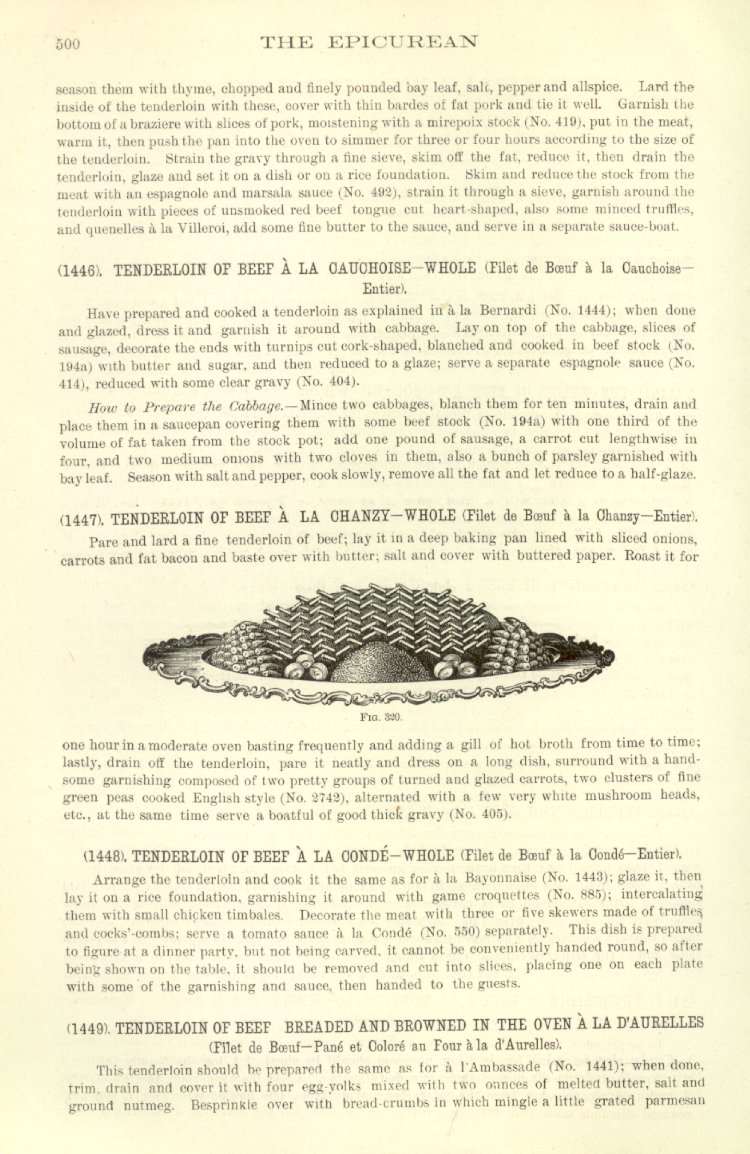 500 THE EPICUREAN

season them with thyme, chopped and finely pounded bay leaf, salt, pepper and allspice. Lard the inside of the tenderloin with these, cover with thin bardes of fat pork and tie it well. Garnish the bottom of a braziere with slices of pork, moistening with a mirepoix stock (No. 419), put in the meat, warm it, then push the pan into the oven to simmer for three or four hours according to the size of the tenderloin. Strain the gravy through a fine sieve, skim off the fat, reduce it, then drain the tenderloin, glaze and set it on a dish or on a rice foundation. Skim and reduce the stock from the meat with an espagnole and marsala sauce (No. 492), strain it through a sieve, garnish around the tenderloin with pieces of unsmoked red beef tongue cut heart-shaped, also some minced truffles, and quenelles à la Villeroi, add some fine butter to the sauce, and serve in a separate sauce-boat.

(1446). TENDERLOIN OF BEEF À LA CAUCHOISE—WHOLE (Filet de Bœuf à la Cauchoise—Entier).

Have prepared and cooked a tenderloin as explained in à la Bernardi (No. 1444); when done and glazed, dress it and garnish it around with cabbage. Lay on top of the cabbage, slices of sausage, decorate the ends with turnips cut cork-shaped, blanched and cooked in beef stock (No. 194a) with butter and sugar, and then reduced to a glaze; serve a separate espagnole sauce (No. 414), reduced with some clear gravy (No. 404).

How to Prepare the Cabbage.—Mince two cabbages, blanch them for ten minutes, drain and place them in a saucepan covering them with some beef stock (No. 194a) with one third of the volume of fat taken from the stock pot; add one pound of sausage, a carrot cut lengthwise in four, and two medium onions with two cloves in them, also a bunch of parsley garnished with bay leaf. Season with salt and pepper, cook slowly, remove all the fat and let reduce to a half-glaze.

(1447). TENDERLOIN OF BEEF À LA CHANZY—WHOLE (Filet de Bœuf à la Chanzy—Entier).

Pare and lard a fine tenderloin of beef; lay it in a deep baking pan lined with sliced onions, carrots and fat bacon and baste over with butter; salt and cover with buttered paper. Roast it for

FIG. 320.

one hour in a moderate oven basting frequently and adding a gill of hot broth from time to time; lastly, drain off the tenderloin, pare it neatly and dress on a long dish, surround with a handsome garnishing composed of two pretty groups of turned and glazed carrots, two clusters of fine green peas cooked English style (No. 2742), alternated with a few very white mushroom heads, etc., at the same time serve a boatful of good thick gravy (No. 405).

(1448). TENDERLOIN OF BEEF À LA CONDÉ—WHOLE (Filet de Bœuf à la Condé—Entier).

Arrange the tenderloin and cook it the same as for à la Bayonnaise (No. 1443); glaze it, then lay it on a rice foundation, garnishing it around with game croquettes (No. 885); intercalating them with small chicken timbales. Decorate the meat with three or five skewers made of truffles and cocks'-combs; serve a tomato sauce à la Condé (No. 550) separately. This dish is prepared to figure at a dinner party, but not being carved, it cannot be conveniently handed round, so after being shown on the table, it should be removed and cut into slices, placing one on each plate with some of the garnishing and sauce, then handed to the guests.

(1449). TENDERLOIN OF BEEF BREADED AND BROWNED IN THE OVEN À LA D'AURELLES (Filet de Bœuf—Pané et Coloré au Four à la d'Aurelles).

This tenderloin should be prepared the same as for à l'Ambassade (No. 1441); when done, trim, drain and cover it with four egg-yolks mixed with two ounces of melted butter, salt and ground nutmeg. Besprinkle over with bread-crumbs in which mingle a little grated parmesan